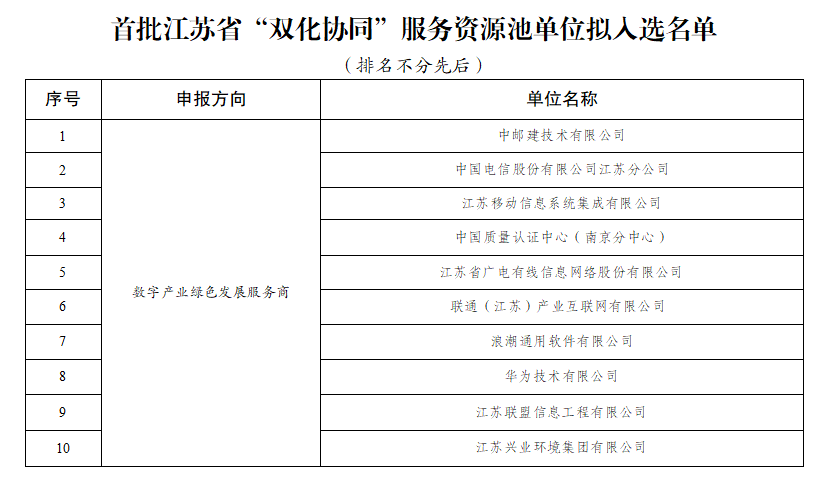 首批江苏省“双化协同”服务资源池单位拟入选名单

（排名不分先后）

| 序号 | 申报方向 | 单位名称 |
|---|---|---|
| 1 | 数字产业绿色发展服务商 | 中邮建技术有限公司 |
| 2 | | 中国电信股份有限公司江苏分公司 |
| 3 | | 江苏移动信息系统集成有限公司 |
| 4 | | 中国质量认证中心（南京分中心） |
| 5 | | 江苏省广电有线信息网络股份有限公司 |
| 6 | | 联通（江苏）产业互联网有限公司 |
| 7 | | 浪潮通用软件有限公司 |
| 8 | | 华为技术有限公司 |
| 9 | | 江苏联盟信息工程有限公司 |
| 10 | | 江苏兴业环境集团有限公司 |